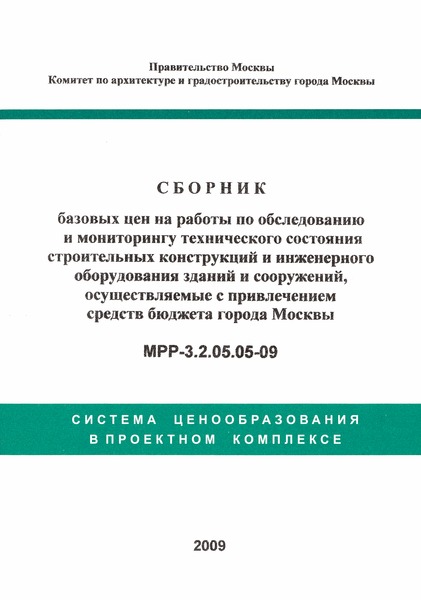 Правительство Москвы
Комитет по архитектуре и градостроительству города Москвы

СБОРНИК

базовых цен на работы по обследованию и мониторингу технического состояния строительных конструкций и инженерного оборудования зданий и сооружений, осуществляемые с привлечением средств бюджета города Москвы

МРР-3.2.05.05-09

СИСТЕМА ЦЕНООБРАЗОВАНИЯ В ПРОЕКТНОМ КОМПЛЕКСЕ

2009